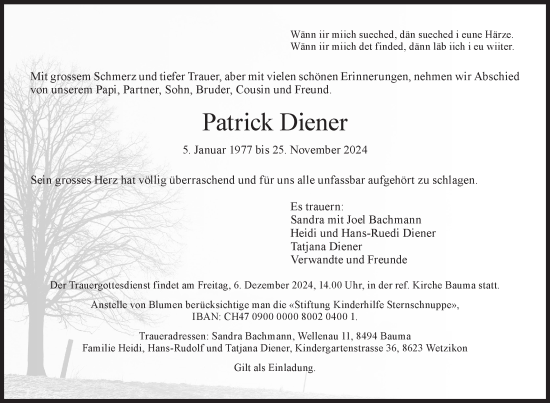 Wänn iir miich sueched, dän sueched i eune Härze.
Wänn iir miich det finded, dänn läb iich i eu wiiter.

Mit grossem Schmerz und tiefer Trauer, aber mit vielen schönen Erinnerungen, nehmen wir Abschied von unserem Papi, Partner, Sohn, Bruder, Cousin und Freund.

Patrick Diener

5. Januar 1977 bis 25. November 2024

Sein grosses Herz hat völlig überraschend und für uns alle unfassbar aufgehört zu schlagen.

Es trauern:
Sandra mit Joel Bachmann
Heidi und Hans-Ruedi Diener
Tatjana Diener
Verwandte und Freunde

Der Trauergottesdienst findet am Freitag, 6. Dezember 2024, 14.00 Uhr, in der ref. Kirche Bauma statt.

Anstelle von Blumen berücksichtige man die «Stiftung Kinderhilfe Sternschnuppe», IBAN: CH47 0900 0000 8002 0400 1.

Traueradressen: Sandra Bachmann, Wellenau 11, 8494 Bauma
Familie Heidi, Hans-Rudolf und Tatjana Diener, Kindergartenstrasse 36, 8623 Wetzikon

Gilt als Einladung.